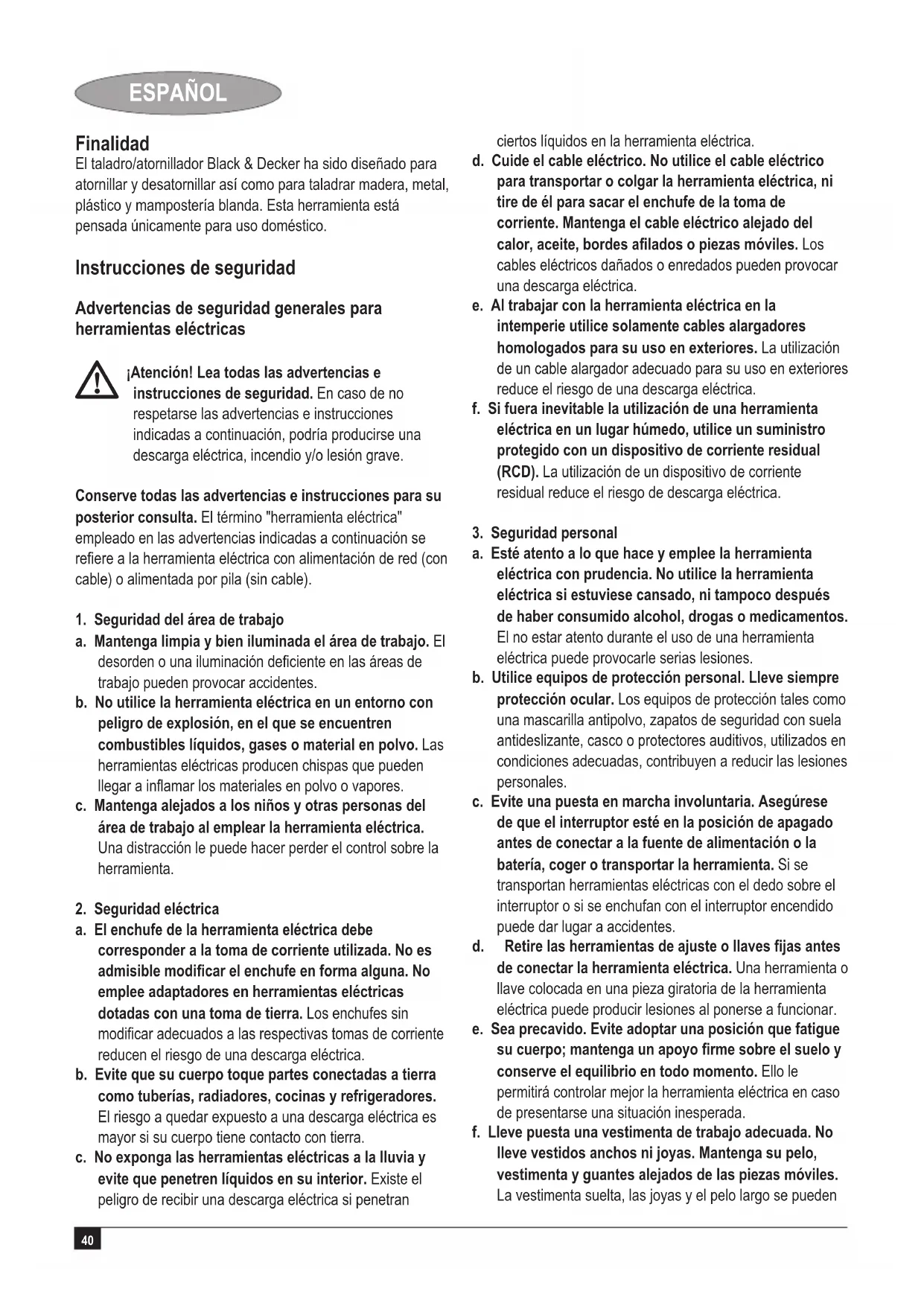 ESPAÑOL

Finalidad
El taladro/atornillador Black & Decker ha sido diseñado para atornillar y desatornillar así como para taladrar madera, metal, plástico y mampostería blanda. Esta herramienta está pensada únicamente para uso doméstico.

Instrucciones de seguridad

Advertencias de seguridad generales para herramientas eléctricas

¡Atención! Lea todas las advertencias e instrucciones de seguridad. En caso de no respetarse las advertencias e instrucciones indicadas a continuación, podría producirse una descarga eléctrica, incendio y/o lesión grave.

Conserve todas las advertencias e instrucciones para su posterior consulta. El término "herramienta eléctrica" empleado en las advertencias indicadas a continuación se refiere a la herramienta eléctrica con alimentación de red (con cable) o alimentada por pila (sin cable).

1. Seguridad del área de trabajo
a. Mantenga limpia y bien iluminada el área de trabajo. El desorden o una iluminación deficiente en las áreas de trabajo pueden provocar accidentes.
b. No utilice la herramienta eléctrica en un entorno con peligro de explosión, en el que se encuentren combustibles líquidos, gases o material en polvo. Las herramientas eléctricas producen chispas que pueden llegar a inflamar los materiales en polvo o vapores.
c. Mantenga alejados a los niños y otras personas del área de trabajo al emplear la herramienta eléctrica. Una distracción le puede hacer perder el control sobre la herramienta.

2. Seguridad eléctrica
a. El enchufe de la herramienta eléctrica debe corresponder a la toma de corriente utilizada. No es admisible modificar el enchufe en forma alguna. No emplee adaptadores en herramientas eléctricas dotadas con una toma de tierra. Los enchufes sin modificar adecuados a las respectivas tomas de corriente reducen el riesgo de una descarga eléctrica.
b. Evite que su cuerpo toque partes conectadas a tierra como tuberías, radiadores, cocinas y refrigeradores. El riesgo a quedar expuesto a una descarga eléctrica es mayor si su cuerpo tiene contacto con tierra.
c. No exponga las herramientas eléctricas a la lluvia y evite que penetren líquidos en su interior. Existe el peligro de recibir una descarga eléctrica si penetran ciertos líquidos en la herramienta eléctrica.
d. Cuide el cable eléctrico. No utilice el cable eléctrico para transportar o colgar la herramienta eléctrica, ni tire de él para sacar el enchufe de la toma de corriente. Mantenga el cable eléctrico alejado del calor, aceite, bordes afilados o piezas móviles. Los cables eléctricos dañados o enredados pueden provocar una descarga eléctrica.
e. Al trabajar con la herramienta eléctrica en la intemperie utilice solamente cables alargadores homologados para su uso en exteriores. La utilización de un cable alargador adecuado para su uso en exteriores reduce el riesgo de una descarga eléctrica.
f. Si fuera inevitable la utilización de una herramienta eléctrica en un lugar húmedo, utilice un suministro protegido con un dispositivo de corriente residual (RCD). La utilización de un dispositivo de corriente residual reduce el riesgo de descarga eléctrica.

3. Seguridad personal
a. Esté atento a lo que hace y emplee la herramienta eléctrica con prudencia. No utilice la herramienta eléctrica si estuviese cansado, ni tampoco después de haber consumido alcohol, drogas o medicamentos. El no estar atento durante el uso de una herramienta eléctrica puede provocarle serias lesiones.
b. Utilice equipos de protección personal. Lleve siempre protección ocular. Los equipos de protección tales como una mascarilla antipolvo, zapatos de seguridad con suela antideslizante, casco o protectores auditivos, utilizados en condiciones adecuadas, contribuyen a reducir las lesiones personales.
c. Evite una puesta en marcha involuntaria. Asegúrese de que el interruptor esté en la posición de apagado antes de conectar a la fuente de alimentación o la batería, coger o transportar la herramienta. Si se transportan herramientas eléctricas con el dedo sobre el interruptor o si se enchufan con el interruptor encendido puede dar lugar a accidentes.
d. Retire las herramientas de ajuste o llaves fijas antes de conectar la herramienta eléctrica. Una herramienta o llave colocada en una pieza giratoria de la herramienta eléctrica puede producir lesiones al ponerse a funcionar.
e. Sea precavido. Evite adoptar una posición que fatigue su cuerpo; mantenga un apoyo firme sobre el suelo y conserve el equilibrio en todo momento. Ello le permitirá controlar mejor la herramienta eléctrica en caso de presentarse una situación inesperada.
f. Lleve puesta una vestimenta de trabajo adecuada. No lleve vestidos anchos ni joyas. Mantenga su pelo, vestimenta y guantes alejados de las piezas móviles. La vestimenta suelta, las joyas y el pelo largo se pueden

40